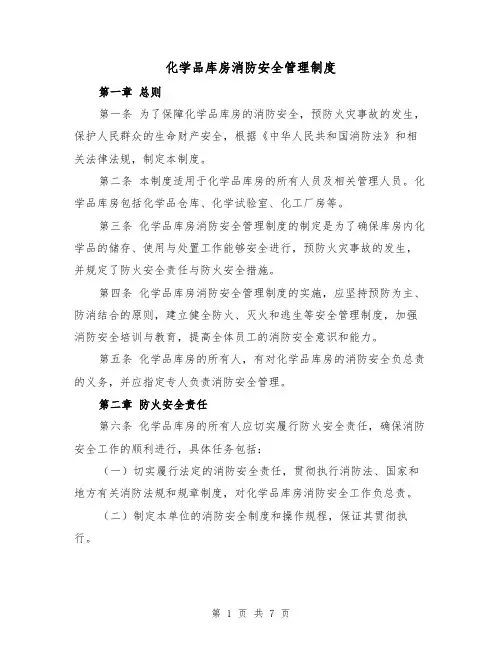 化学品库房消防安全管理制度

第一章 总则

第一条 为了保障化学品库房的消防安全，预防火灾事故的发生，保护人民群众的生命财产安全，根据《中华人民共和国消防法》和相关法律法规，制定本制度。

第二条 本制度适用于化学品库房的所有人员及相关管理人员。化学品库房包括化学品仓库、化学试验室、化工厂房等。

第三条 化学品库房消防安全管理制度的制定是为了确保库房内化学品的储存、使用与处置工作能够安全进行，预防火灾事故的发生，并规定了防火安全责任与防火安全措施。

第四条 化学品库房消防安全管理制度的实施，应坚持预防为主、防消结合的原则，建立健全防火、灭火和逃生等安全管理制度，加强消防安全培训与教育，提高全体员工的消防安全意识和能力。

第五条 化学品库房的所有人，有对化学品库房的消防安全负总责的义务，并应指定专人负责消防安全管理。

第二章 防火安全责任

第六条 化学品库房的所有人应切实履行防火安全责任，确保消防安全工作的顺利进行，具体任务包括：

（一）切实履行法定的消防安全责任，贯彻执行消防法、国家和地方有关消防法规和规章制度，对化学品库房消防安全工作负总责。

（二）制定本单位的消防安全制度和操作规程，保证其贯彻执行。

第 1 页 共 7 页